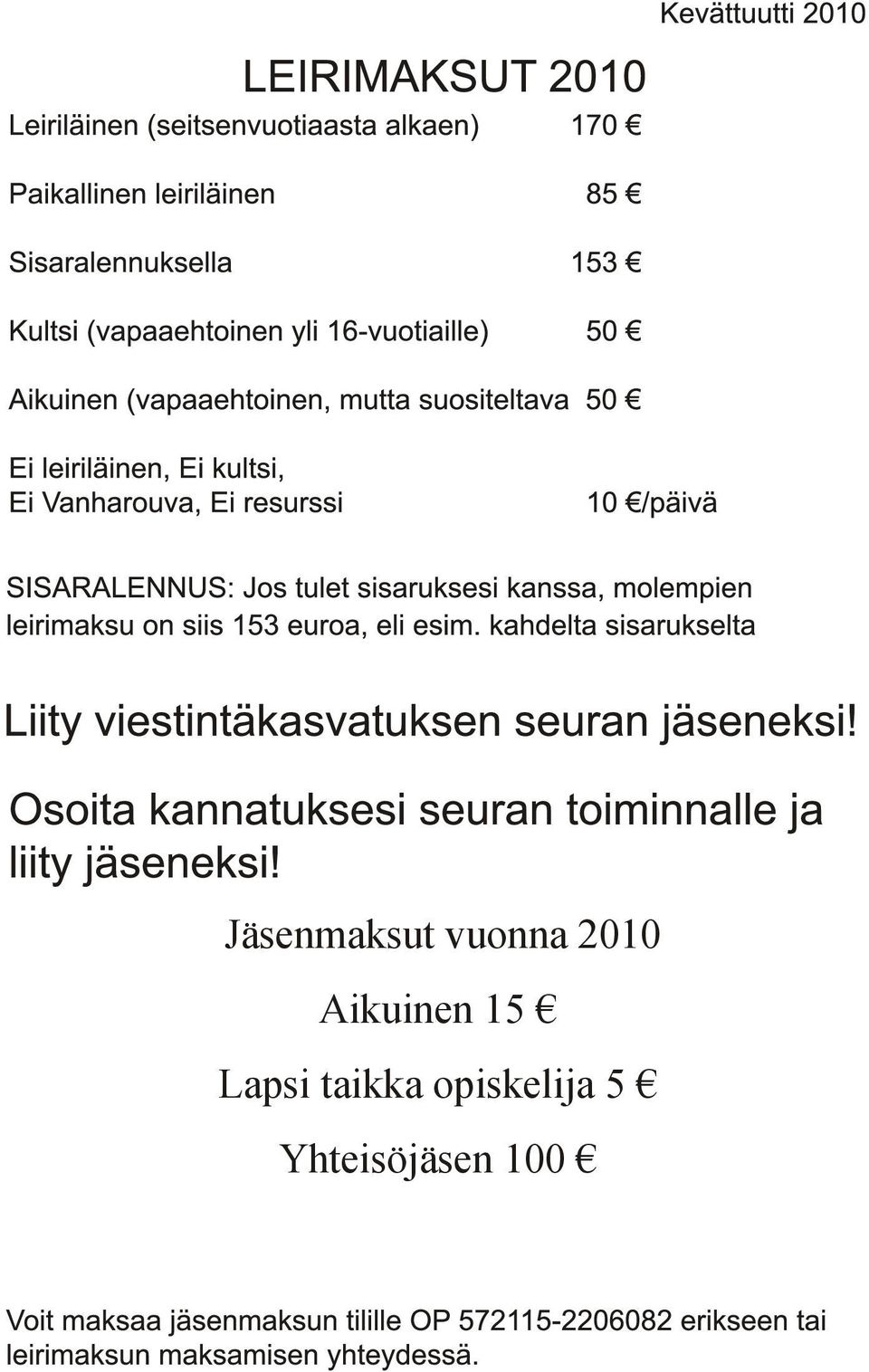 Kevättuutti 2010

LEIRIMAKSUT 2010

Leiriläinen (seitsenvuotiaasta alkaen) 170 €

Paikallinen leiriläinen 85 €

Sisaralennuksella 153 €

Kultsi (vapaaehtoinen yli 16-vuotiaille) 50 €

Aikuinen (vapaaehtoinen, mutta suositeltava 50 €

Ei leiriläinen, Ei kultsi, Ei Vanharouva, Ei resurssi 10 €/päivä

SISARALENNUS: Jos tulet sisaruksesi kanssa, molempien leirimaksu on siis 153 euroa, eli esim. kahdelta sisarukselta

Liity viestintäkasvatuksen seuran jäseneksi!

Osoita kannatuksesi seuran toiminnalle ja liity jäseneksi!

Jäsenmaksut vuonna 2010

Aikuinen 15 €

Lapsi taikka opiskelija 5 €

Yhteisöjäsen 100 €

Voit maksaa jäsenmaksun tilille OP 572115-2206082 erikseen tai leirimaksun maksamisen yhteydessä.